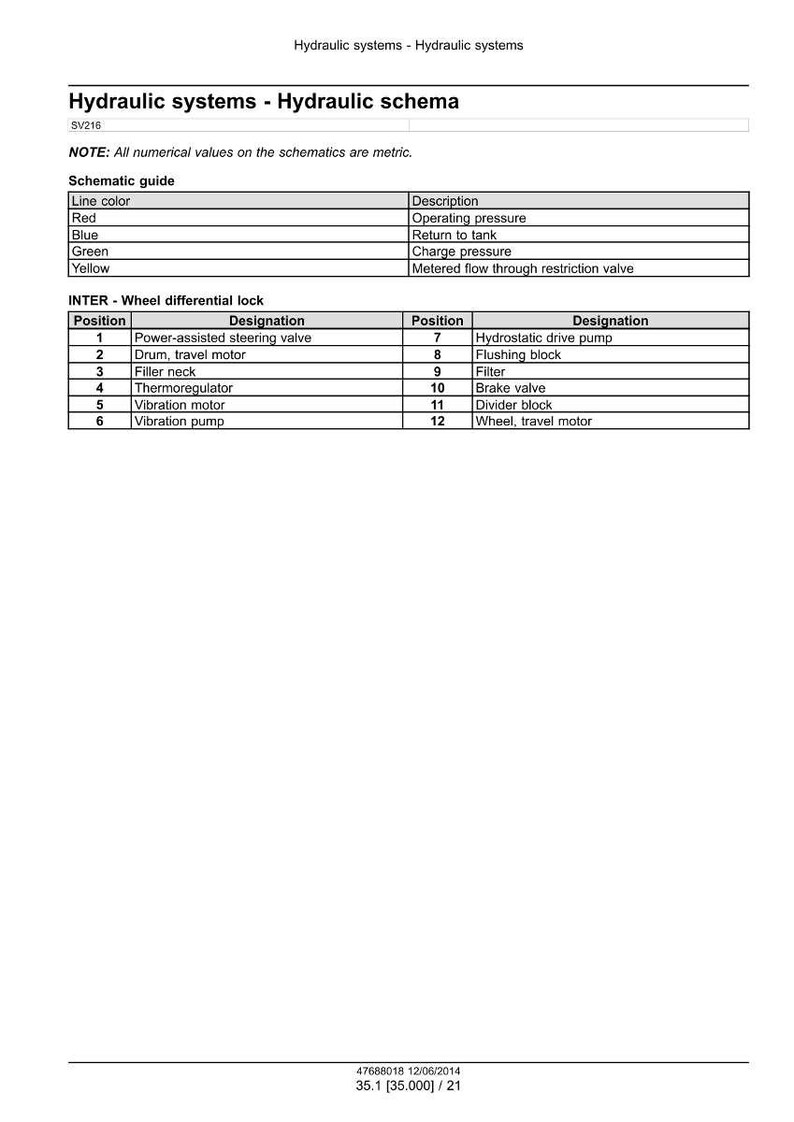 Hydraulic systems - Hydraulic systems

Hydraulic systems - Hydraulic schema

SV216

NOTE: All numerical values on the schematics are metric.

Schematic guide

| Line color | Description |
|---|---|
| Red | Operating pressure |
| Blue | Return to tank |
| Green | Charge pressure |
| Yellow | Metered flow through restriction valve |

INTER - Wheel differential lock

| Position | Designation | Position | Designation |
|---|---|---|---|
| 1 | Power-assisted steering valve | 7 | Hydrostatic drive pump |
| 2 | Drum, travel motor | 8 | Flushing block |
| 3 | Filler neck | 9 | Filter |
| 4 | Thermoregulator | 10 | Brake valve |
| 5 | Vibration motor | 11 | Divider block |
| 6 | Vibration pump | 12 | Wheel, travel motor |

47688018 12/06/2014
35.1 [35.000] / 21